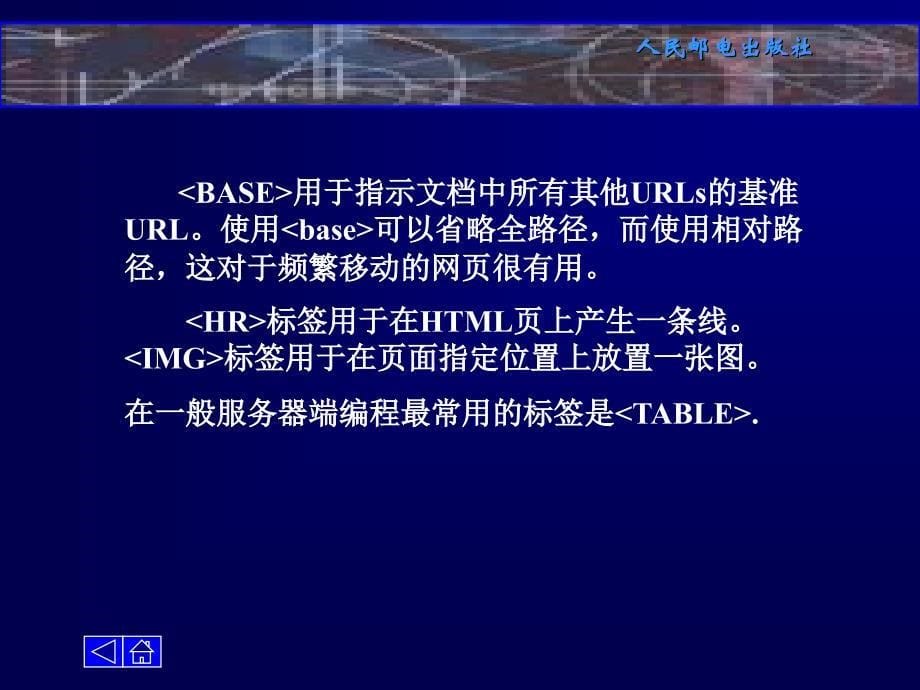 人民邮电出版社

<BASE>用于指示文档中所有其他URLs的基准URL。使用<base>可以省略全路径，而使用相对路径，这对于频繁移动的网页很有用。

<HR>标签用于在HTML页上产生一条线。<IMG>标签用于在页面指定位置上放置一张图。

在一般服务器端编程最常用的标签是<TABLE>.